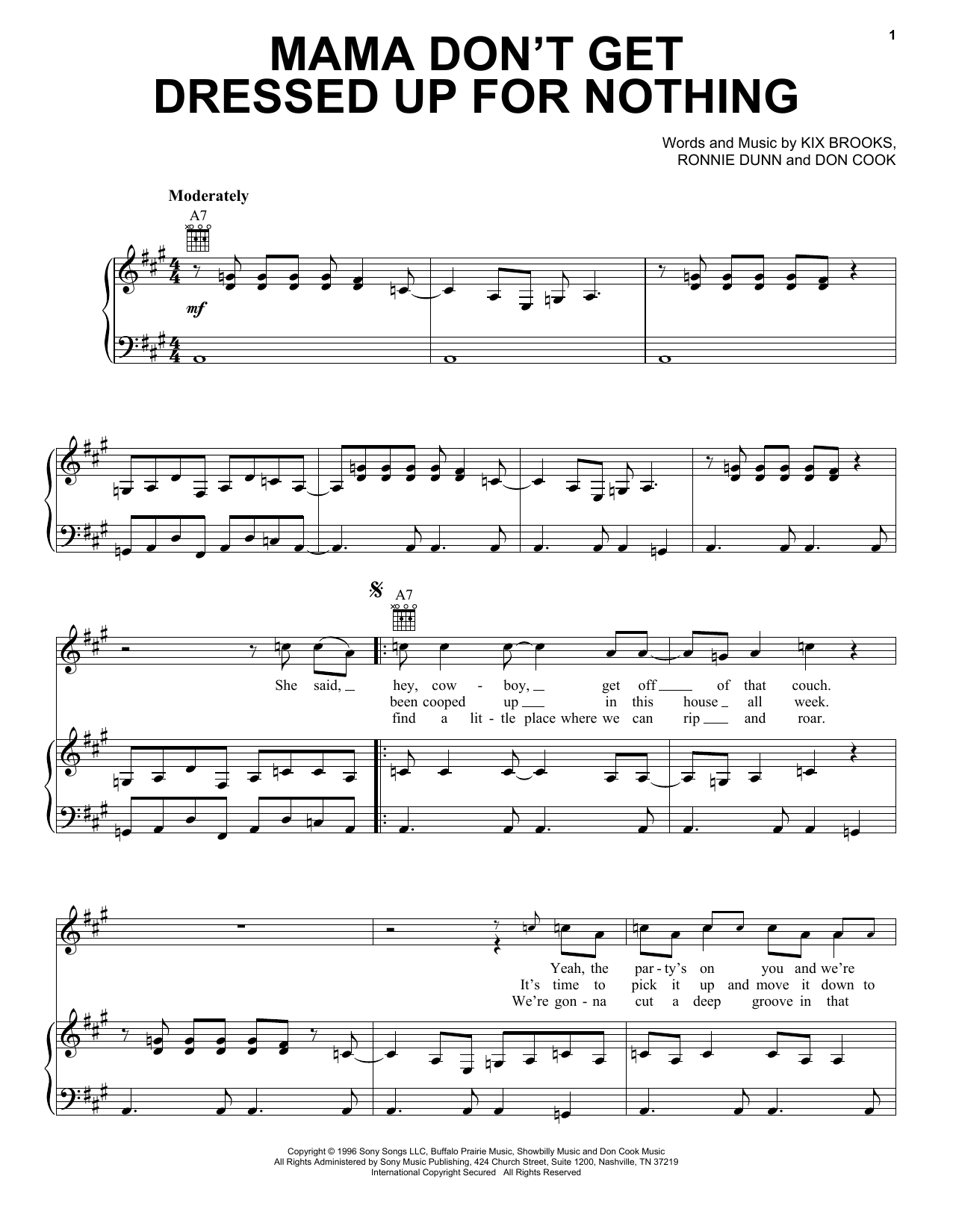 1

MAMA DON'T GET DRESSED UP FOR NOTHING

Words and Music by KIX BROOKS, RONNIE DUNN and DON COOK

Moderately

A7

mf

A7

She said, hey, cow - boy, get off of that couch.
been cooped up in this house all week.
find a lit - tle place where we can rip and roar.

Yeah, the par - ty's on you and we're
It's time to pick it up and move it down to
We're gon - na cut a deep groove in that

Copyright © 1996 Sony Songs LLC, Buffalo Prairie Music, Showbilly Music and Don Cook Music
All Rights Administered by Sony Music Publishing, 424 Church Street, Suite 1200, Nashville, TN 37219
International Copyright Secured All Rights Reserved